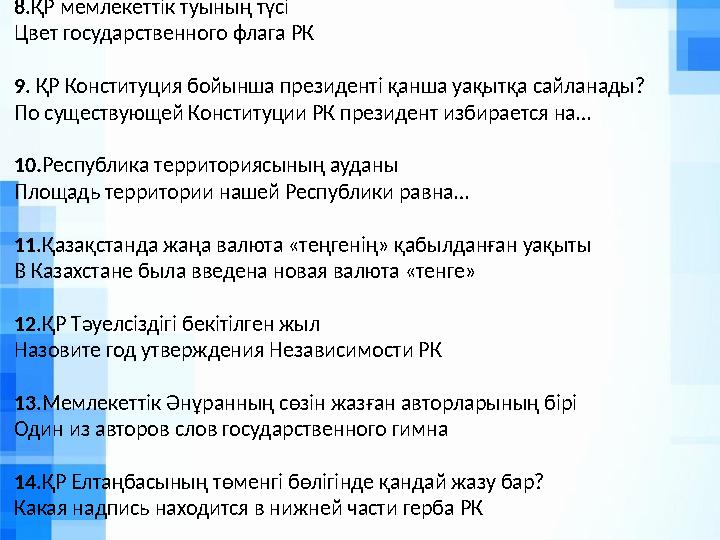 8.ҚР мемлекеттік туының түсі
Цвет государственного флага РК

9. ҚР Конституция бойынша президенті қанша уақытқа сайланады?
По существующей Конституции РК президент избирается на…

10.Республика территориясының ауданы
Площадь территории нашей Республики равна…

11.Қазақстанда жаңа валюта «теңгенің» қабылданған уақыты
В Казахстане была введена новая валюта «тенге»

12.ҚР Тәуелсіздігі бекітілген жыл
Назовите год утверждения Независимости РК

13.Мемлекеттік Әнұранның сөзін жазған авторларының бірі
Один из авторов слов государственного гимна

14.ҚР Елтаңбасының төменгі бөлігінде қандай жазу бар?
Какая надпись находится в нижней части герба РК